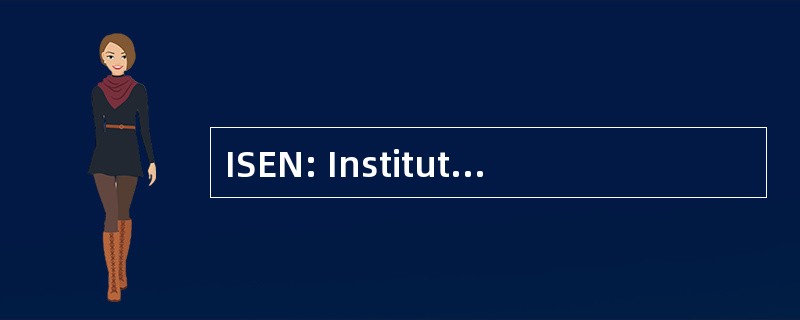 ISEN: Institut...